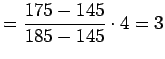 $= \frac{175 - 145}{185 - 145} \cdot 4 = 3$